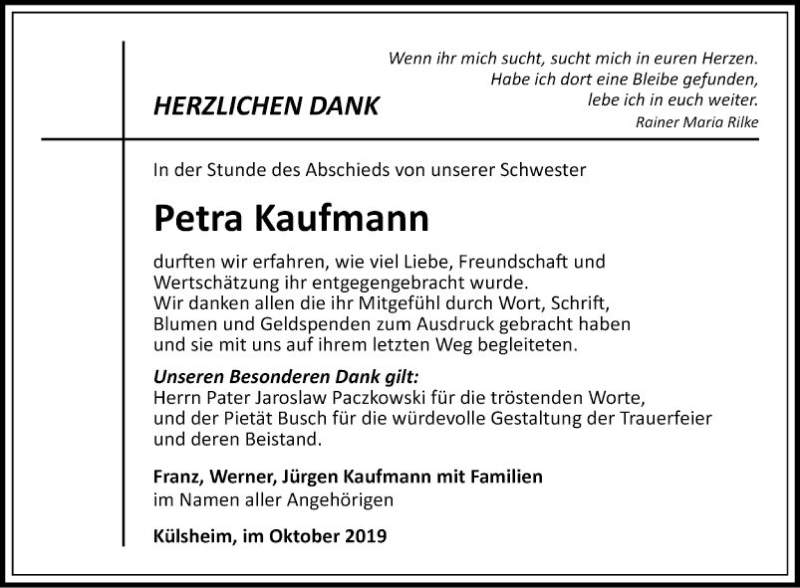 HERZLICHEN DANK

Wenn ihr mich sucht, sucht mich in euren Herzen.
Habe ich dort eine Bleibe gefunden,
lebe ich in euch weiter.
Rainer Maria Rilke

In der Stunde des Abschieds von unserer Schwester

Petra Kaufmann

durften wir erfahren, wie viel Liebe, Freundschaft und Wertschätzung ihr entgegengebracht wurde.
Wir danken allen die ihr Mitgefühl durch Wort, Schrift, Blumen und Geldspenden zum Ausdruck gebracht haben und sie mit uns auf ihrem letzten Weg begleiteten.

Unseren Besonderen Dank gilt:
Herrn Pater Jaroslaw Paczkowski für die tröstenden Worte, und der Pietät Busch für die würdevolle Gestaltung der Trauerfeier und deren Beistand.

Franz, Werner, Jürgen Kaufmann mit Familien
im Namen aller Angehörigen

Külsheim, im Oktober 2019